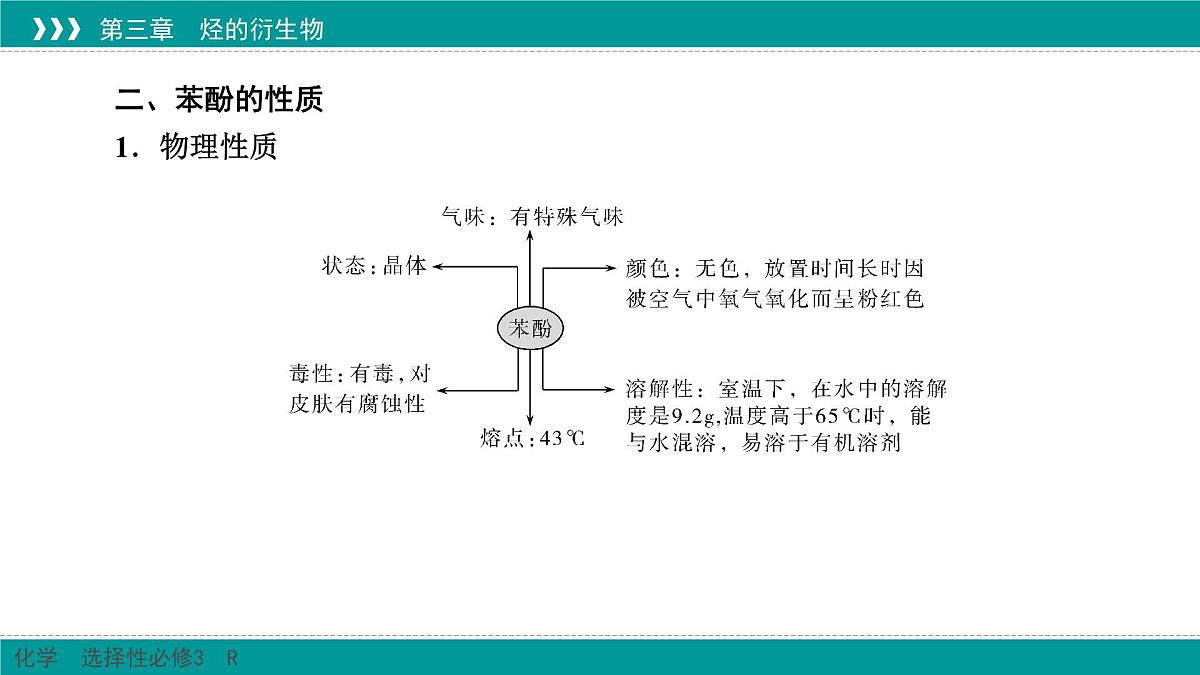 第三章　烃的衍生物

二、苯酚的性质

1．物理性质

气味：有特殊气味

状态：晶体

颜色：无色，放置时间长时因被空气中氧气氧化而呈粉红色

苯酚

毒性：有毒，对皮肤有腐蚀性

溶解性：室温下，在水中的溶解度是9.2g,温度高于65℃时，能与水混溶，易溶于有机溶剂

熔点：43℃

化学　选择性必修3　R